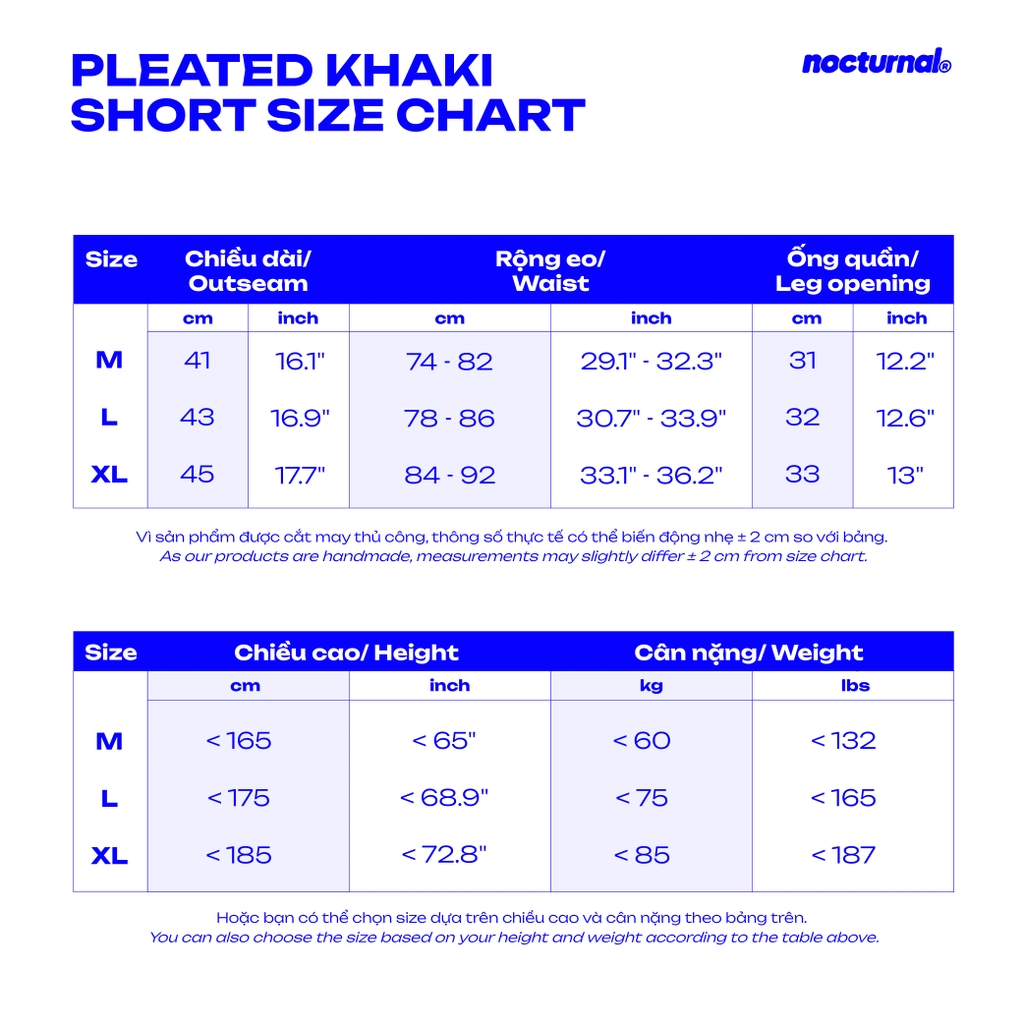 PLEATED KHAKI SHORT SIZE CHART

nocturnal®

| Size | Chiều dài/ Outseam | | Rộng eo/ Waist | | Ống quần/ Leg opening | |
|---|---|---|---|---|---|---|
| | cm | inch | cm | inch | cm | inch |
| M | 41 | 16.1" | 74 - 82 | 29.1" - 32.3" | 31 | 12.2" |
| L | 43 | 16.9" | 78 - 86 | 30.7" - 33.9" | 32 | 12.6" |
| XL | 45 | 17.7" | 84 - 92 | 33.1" - 36.2" | 33 | 13" |

Vì sản phẩm được cắt may thủ công, thông số thực tế có thể biến động nhẹ ± 2 cm so với bảng.
As our products are handmade, measurements may slightly differ ± 2 cm from size chart.

| Size | Chiều cao/ Height | | Cân nặng/ Weight | |
|---|---|---|---|---|
| | cm | inch | kg | lbs |
| M | < 165 | < 65" | < 60 | < 132 |
| L | < 175 | < 68.9" | < 75 | < 165 |
| XL | < 185 | < 72.8" | < 85 | < 187 |

Hoặc bạn có thể chọn size dựa trên chiều cao và cân nặng theo bảng trên.
You can also choose the size based on your height and weight according to the table above.